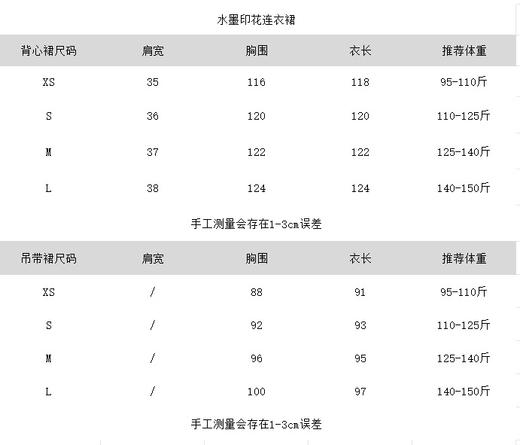 水墨印花连衣裙

| 背心裙尺码 | 肩宽 | 胸围 | 衣长 | 推荐体重 |
|---|---|---|---|---|
| XS | 35 | 116 | 118 | 95-110斤 |
| S | 36 | 120 | 120 | 110-125斤 |
| M | 37 | 122 | 122 | 125-140斤 |
| L | 38 | 124 | 124 | 140-150斤 |

手工测量会存在1-3cm误差

| 吊带裙尺码 | 肩宽 | 胸围 | 衣长 | 推荐体重 |
|---|---|---|---|---|
| XS | / | 88 | 91 | 95-110斤 |
| S | / | 92 | 93 | 110-125斤 |
| M | / | 96 | 95 | 125-140斤 |
| L | / | 100 | 97 | 140-150斤 |

手工测量会存在1-3cm误差